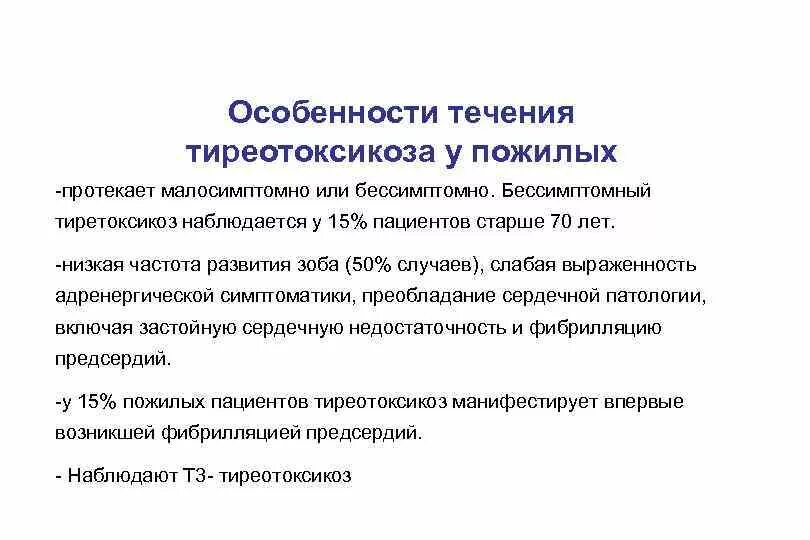 Особенности течения тиреотоксикоза у пожилых

-протекает малосимптомно или бессимптомно. Бессимптомный тиретоксикоз наблюдается у 15% пациентов старше 70 лет.

-низкая частота развития зоба (50% случаев), слабая выраженность адренергической симптоматики, преобладание сердечной патологии, включая застойную сердечную недостаточность и фибрилляцию предсердий.

-у 15% пожилых пациентов тиреотоксикоз манифестирует впервые возникшей фибрилляцией предсердий.

- Наблюдают Т3- тиреотоксикоз